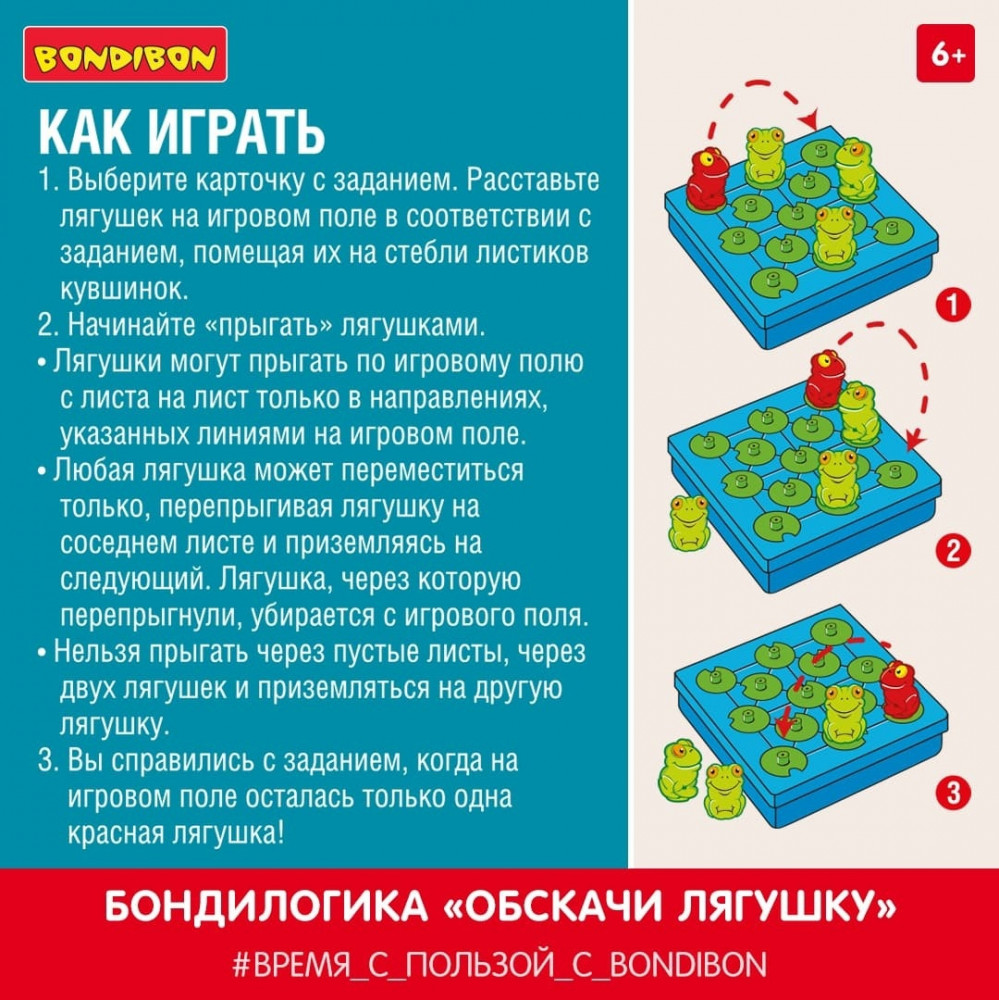 BONDIBON

6+

КАК ИГРАТЬ

1. Выберите карточку с заданием. Расставьте лягушек на игровом поле в соответствии с заданием, помещая их на стебли листиков кувшинок.

2. Начинайте «прыгать» лягушками.

• Лягушки могут прыгать по игровому полю с листа на лист только в направлениях, указанных линиями на игровом поле.

• Любая лягушка может переместиться только, перепрыгивая лягушку на соседнем листе и приземляясь на следующий. Лягушка, через которую перепрыгнули, убирается с игрового поля.

• Нельзя прыгать через пустые листы, через двух лягушек и приземляться на другую лягушку.

3. Вы справились с заданием, когда на игровом поле осталась только одна красная лягушка!

1

2

3

БОНДИЛОГИКА «ОБСКАЧИ ЛЯГУШКУ»

#ВРЕМЯ_С_ПОЛЬЗОЙ_С_BONDIBON